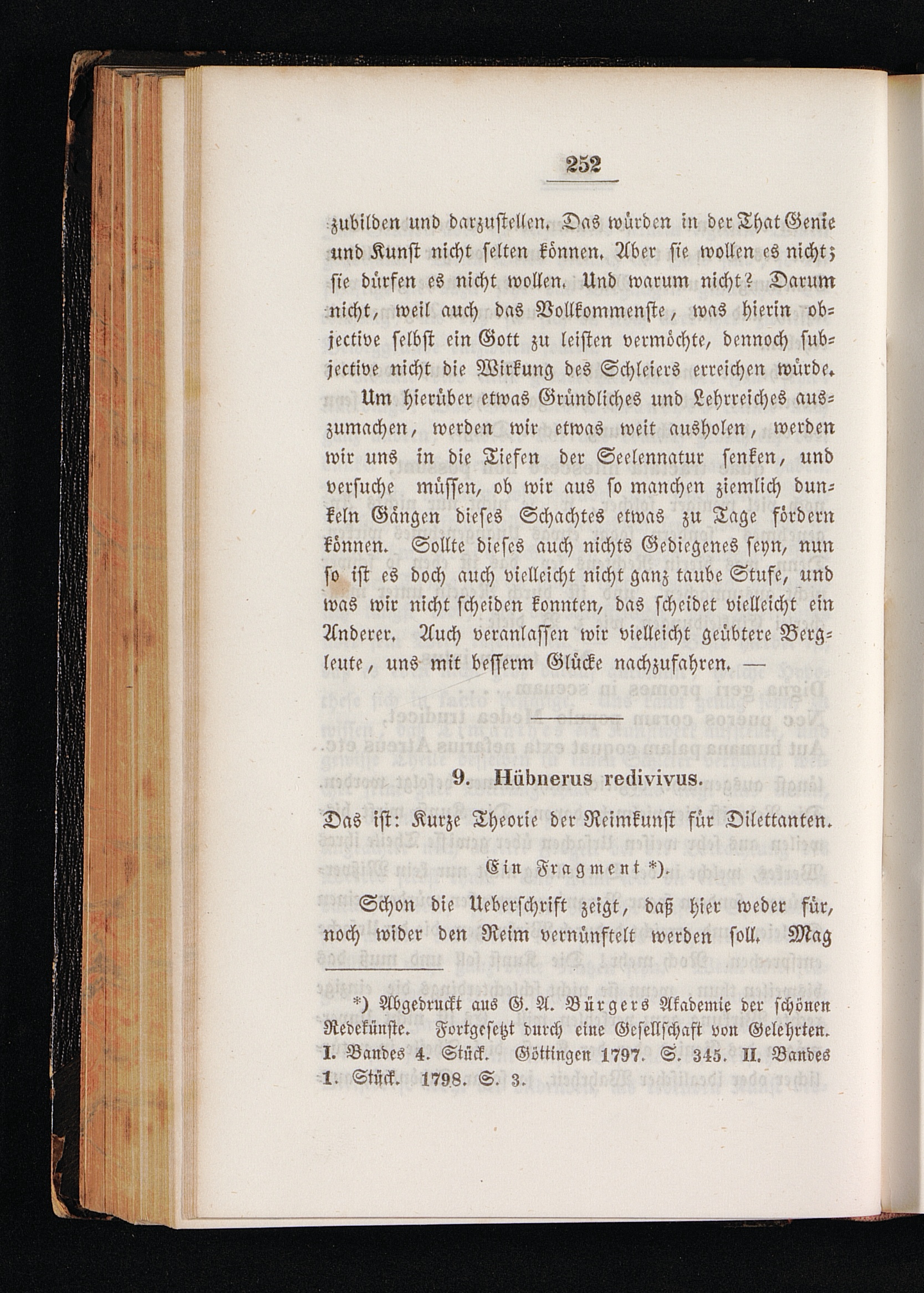 252

zubilden und darzustellen. Das würden in der That Genie und Kunst nicht selten können. Aber sie wollen es nicht; sie dürfen es nicht wollen. Und warum nicht? Darum nicht, weil auch das Vollkommenste, was hierin objective selbst ein Gott zu leisten vermöchte, dennoch subjective nicht die Wirkung des Schleiers erreichen würde.

Um hierüber etwas Gründliches und Lehrreiches auszumachen, werden wir etwas weit ausholen, werden wir uns in die Tiefen der Seelennatur senken, und versuche müssen, ob wir aus so manchen ziemlich dunkeln Gängen dieses Schachtes etwas zu Tage fördern können. Sollte dieses auch nichts Gediegenes seyn, nun so ist es doch auch vielleicht nicht ganz taube Stufe, und was wir nicht scheiden konnten, das scheidet vielleicht ein Anderer. Auch veranlassen wir vielleicht geübtere Bergleute, uns mit besserm Glücke nachzufahren. —

9. Hübnerus redivivus.

Das ist: Kurze Theorie der Reimkunst für Dilettanten.

Ein Fragment *).

Schon die Ueberschrift zeigt, daß hier weder für, noch wider den Reim vernünftelt werden soll. Mag

*) Abgedruckt aus G. A. Bürgers Akademie der schönen Redekünste. Fortgesetzt durch eine Gesellschaft von Gelehrten. I. Bandes 4. Stück. Göttingen 1797. S. 345. II. Bandes 1. Stück. 1798. S. 3.